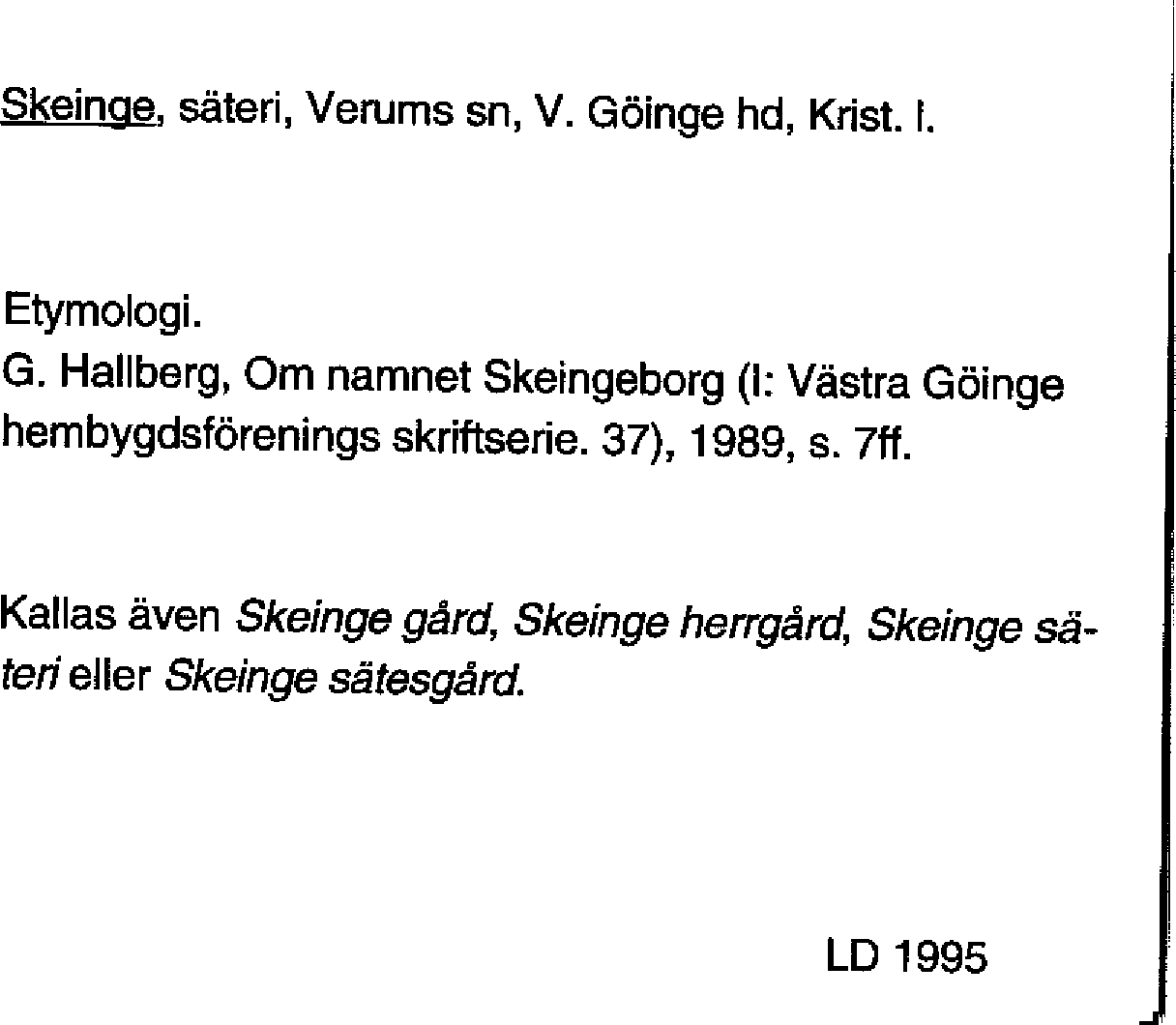 Skeinge, säteri, Verums sn, V. Göinge hd, Krist. l.

Etymologi.
G. Hallberg, Om namnet Skeingeborg (I: Västra Göinge hembygdsförenings skriftserie. 37), 1989, s. 7ff.

Kallas även Skeinge gård, Skeinge herrgård, Skeinge säteri eller Skeinge sätesgård.

LD 1995